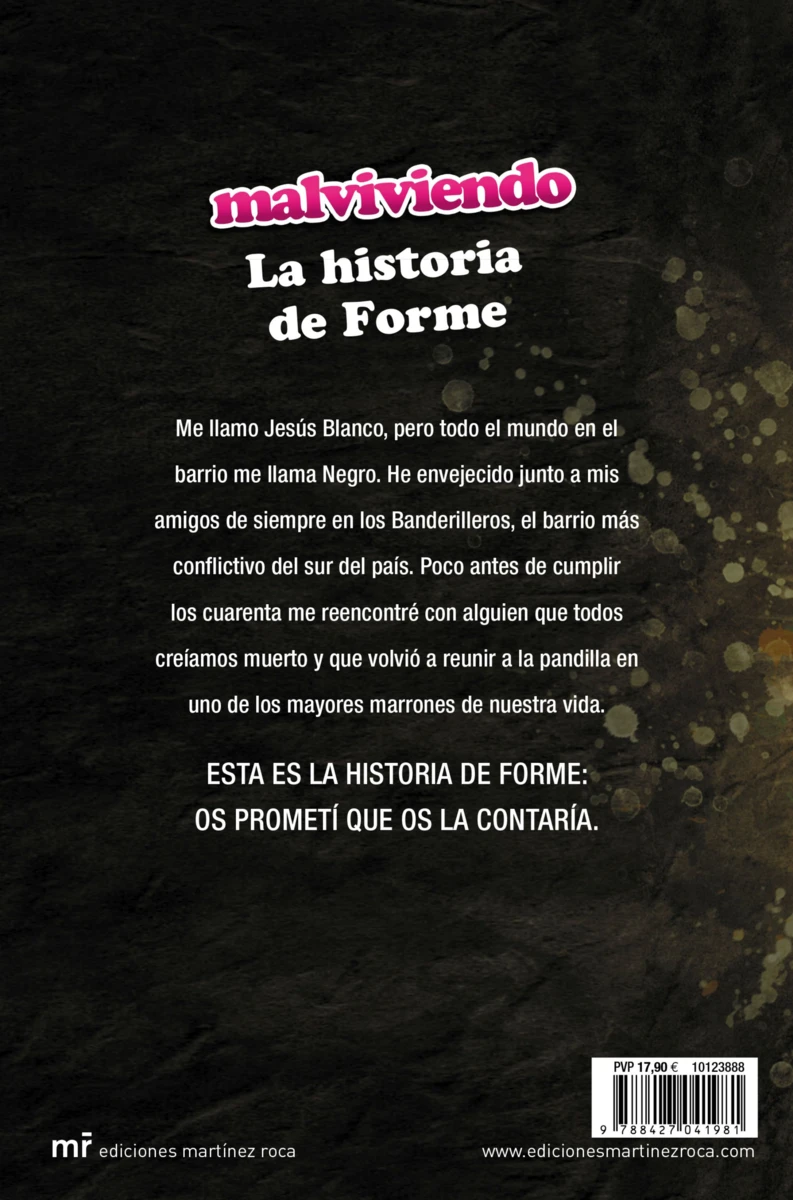 malviviendo
La historia
de Forme

Me llamo Jesús Blanco, pero todo el mundo en el barrio me llama Negro. He envejecido junto a mis amigos de siempre en los Banderilleros, el barrio más conflictivo del sur del país. Poco antes de cumplir los cuarenta me reencontré con alguien que todos creíamos muerto y que volvió a reunir a la pandilla en uno de los mayores marrones de nuestra vida.

ESTA ES LA HISTORIA DE FORME:
OS PROMETÍ QUE OS LA CONTARÍA.

PVP 17,90 € 10123888
9 788427 041981

mr ediciones martínez roca

www.edicionesmartinezroca.com